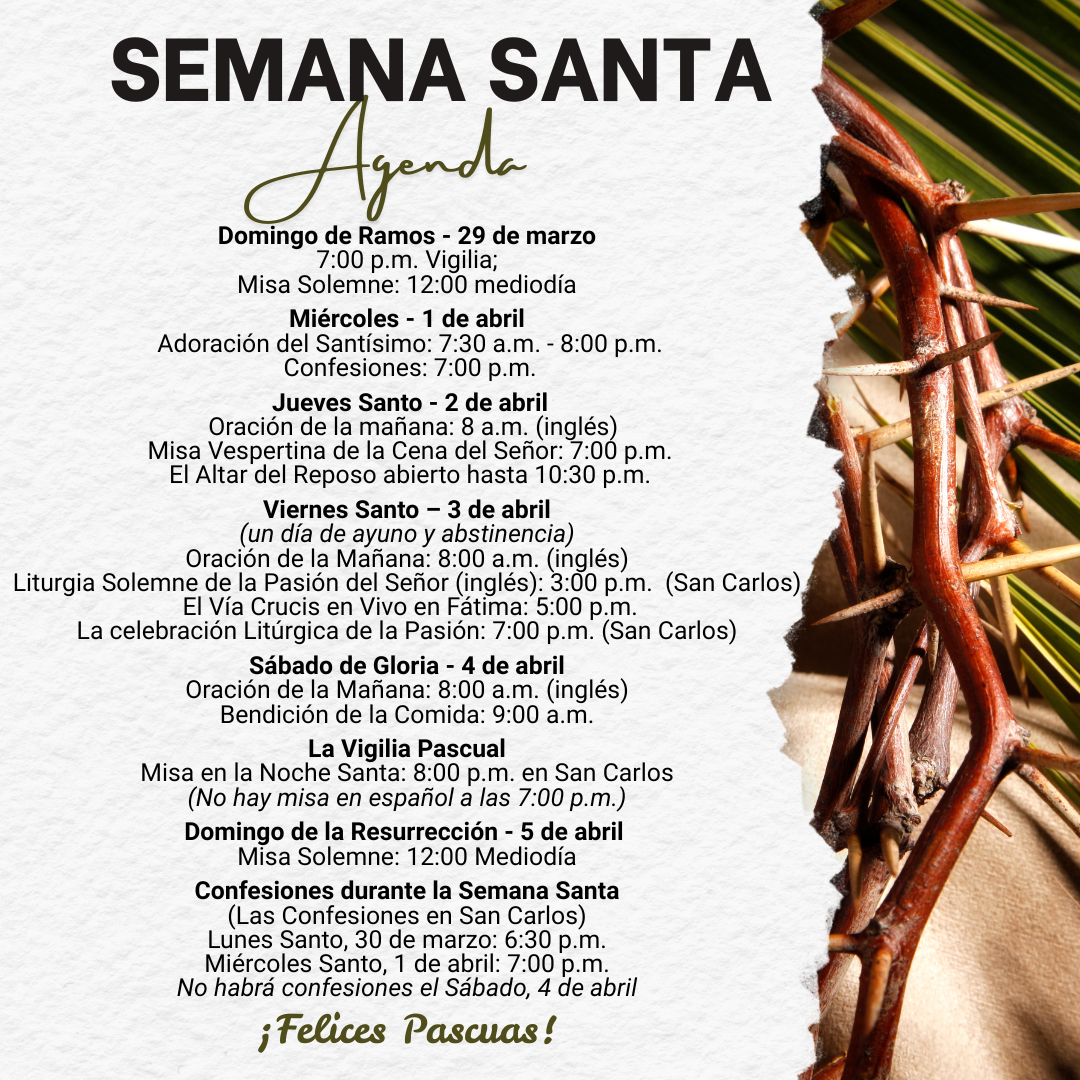 SEMANA SANTA

Agenda

Domingo de Ramos - 29 de marzo
7:00 p.m. Vigilia;
Misa Solemne: 12:00 mediodía

Miércoles - 1 de abril
Adoración del Santísimo: 7:30 a.m. - 8:00 p.m.
Confesiones: 7:00 p.m.

Jueves Santo - 2 de abril
Oración de la mañana: 8 a.m. (inglés)
Misa Vespertina de la Cena del Señor: 7:00 p.m.
El Altar del Reposo abierto hasta 10:30 p.m.

Viernes Santo – 3 de abril
(un día de ayuno y abstinencia)
Oración de la Mañana: 8:00 a.m. (inglés)
Liturgia Solemne de la Pasión del Señor (inglés): 3:00 p.m. (San Carlos)
El Vía Crucis en Vivo en Fátima: 5:00 p.m.
La celebración Litúrgica de la Pasión: 7:00 p.m. (San Carlos)

Sábado de Gloria - 4 de abril
Oración de la Mañana: 8:00 a.m. (inglés)
Bendición de la Comida: 9:00 a.m.

La Vigilia Pascual
Misa en la Noche Santa: 8:00 p.m. en San Carlos
(No hay misa en español a las 7:00 p.m.)

Domingo de la Resurrección - 5 de abril
Misa Solemne: 12:00 Mediodía

Confesiones durante la Semana Santa
(Las Confesiones en San Carlos)
Lunes Santo, 30 de marzo: 6:30 p.m.
Miércoles Santo, 1 de abril: 7:00 p.m.
No habrá confesiones el Sábado, 4 de abril

¡Felices Pascuas!